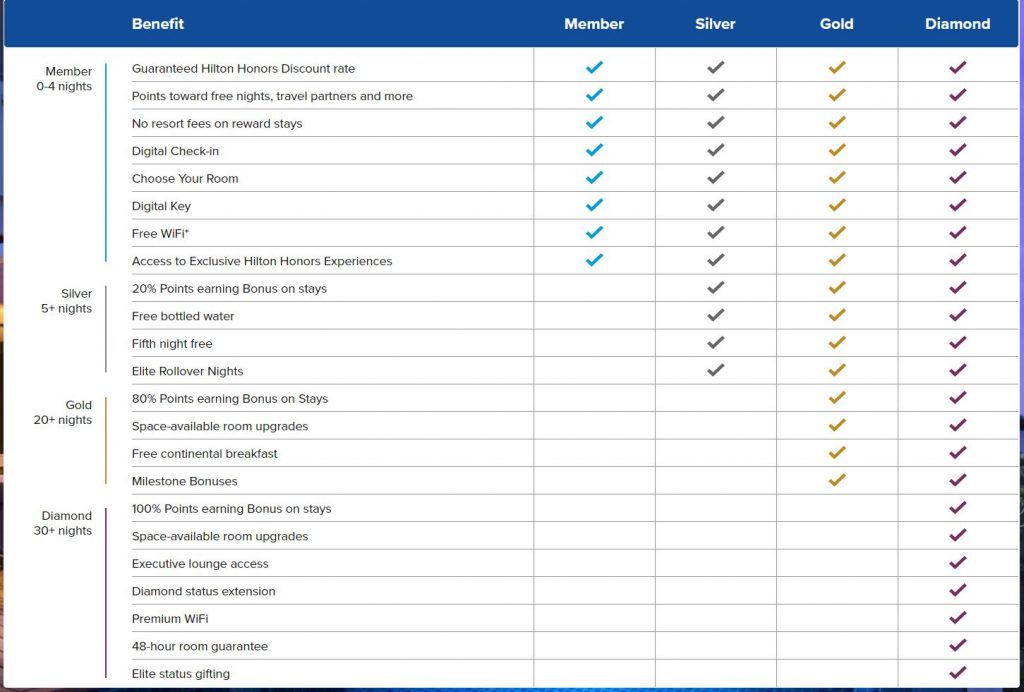 | | Benefit | Member | Silver | Gold | Diamond |
|---|---|---|---|---|---|
| Member 0-4 nights | Guaranteed Hilton Honors Discount rate | ✓ | ✓ | ✓ | ✓ |
| | Points toward free nights, travel partners and more | ✓ | ✓ | ✓ | ✓ |
| | No resort fees on reward stays | ✓ | ✓ | ✓ | ✓ |
| | Digital Check-in | ✓ | ✓ | ✓ | ✓ |
| | Choose Your Room | ✓ | ✓ | ✓ | ✓ |
| | Digital Key | ✓ | ✓ | ✓ | ✓ |
| | Free WiFi* | ✓ | ✓ | ✓ | ✓ |
| | Access to Exclusive Hilton Honors Experiences | ✓ | ✓ | ✓ | ✓ |
| Silver 5+ nights | 20% Points earning Bonus on stays | | ✓ | ✓ | ✓ |
| | Free bottled water | | ✓ | ✓ | ✓ |
| | Fifth night free | | ✓ | ✓ | ✓ |
| | Elite Rollover Nights | | ✓ | ✓ | ✓ |
| Gold 20+ nights | 80% Points earning Bonus on Stays | | | ✓ | ✓ |
| | Space-available room upgrades | | | ✓ | ✓ |
| | Free continental breakfast | | | ✓ | ✓ |
| | Milestone Bonuses | | | ✓ | ✓ |
| Diamond 30+ nights | 100% Points earning Bonus on stays | | | | ✓ |
| | Space-available room upgrades | | | | ✓ |
| | Executive lounge access | | | | ✓ |
| | Diamond status extension | | | | ✓ |
| | Premium WiFi | | | | ✓ |
| | 48-hour room guarantee | | | | ✓ |
| | Elite status gifting | | | | ✓ |